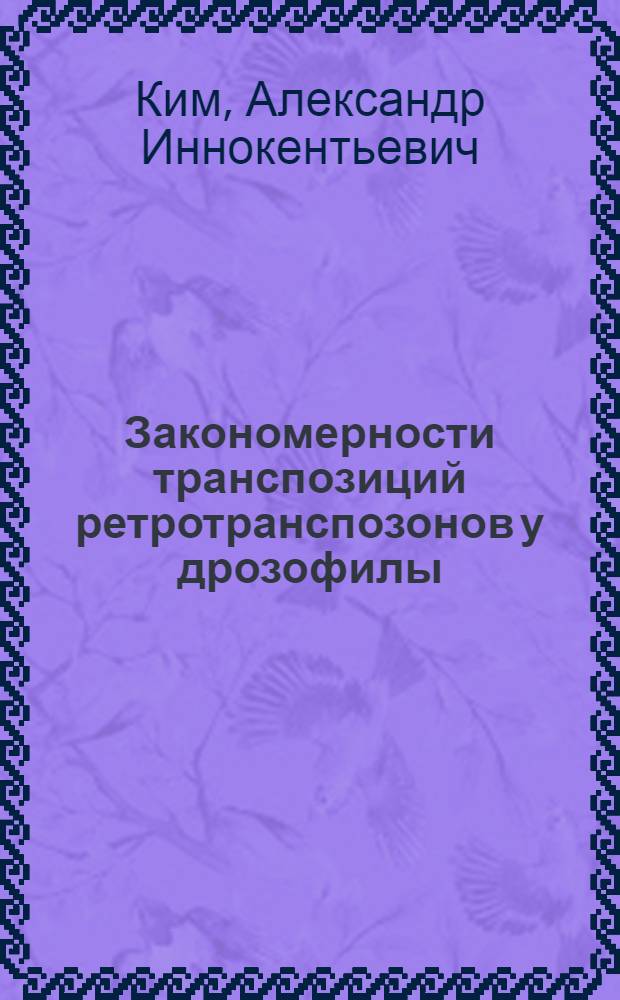 Ким, Александр Иннокентьевич

Закономерности транспозиций ретротранспозонов у дрозофилы